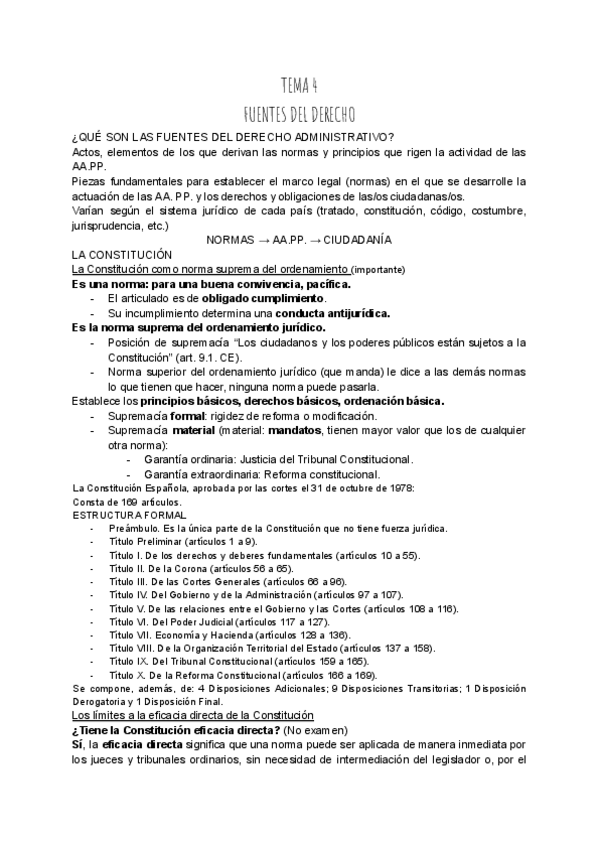 TEMA 4
FUENTES DEL DERECHO

¿QUÉ SON LAS FUENTES DEL DERECHO ADMINISTRATIVO?
Actos, elementos de los que derivan las normas y principios que rigen la actividad de las AA.PP.
Piezas fundamentales para establecer el marco legal (normas) en el que se desarrolle la actuación de las AA. PP. y los derechos y obligaciones de las/os ciudadanas/os.
Varían según el sistema jurídico de cada país (tratado, constitución, código, costumbre, jurisprudencia, etc.)
NORMAS → AA.PP. → CIUDADANÍA

LA CONSTITUCIÓN
La Constitución como norma suprema del ordenamiento (importante)
Es una norma: para una buena convivencia, pacífica.
- El articulado es de obligado cumplimiento.
- Su incumplimiento determina una conducta antijurídica.
Es la norma suprema del ordenamiento jurídico.
- Posición de supremacía "Los ciudadanos y los poderes públicos están sujetos a la Constitución" (art. 9.1. CE).
- Norma superior del ordenamiento jurídico (que manda) le dice a las demás normas lo que tienen que hacer, ninguna norma puede pasarla.
Establece los principios básicos, derechos básicos, ordenación básica.
- Supremacía formal: rigidez de reforma o modificación.
- Supremacía material (material: mandatos, tienen mayor valor que los de cualquier otra norma):
 - Garantía ordinaria: Justicia del Tribunal Constitucional.
 - Garantía extraordinaria: Reforma constitucional.
La Constitución Española, aprobada por las cortes el 31 de octubre de 1978:
Consta de 169 artículos.
ESTRUCTURA FORMAL
- Preámbulo. Es la única parte de la Constitución que no tiene fuerza jurídica.
- Título Preliminar (artículos 1 a 9).
- Título I. De los derechos y deberes fundamentales (artículos 10 a 55).
- Título II. De la Corona (artículos 56 a 65).
- Título III. De las Cortes Generales (artículos 66 a 96).
- Título IV. Del Gobierno y de la Administración (artículos 97 a 107).
- Título V. De las relaciones entre el Gobierno y las Cortes (artículos 108 a 116).
- Título VI. Del Poder Judicial (artículos 117 a 127).
- Título VII. Economía y Hacienda (artículos 128 a 136).
- Título VIII. De la Organización Territorial del Estado (artículos 137 a 158).
- Título IX. Del Tribunal Constitucional (artículos 159 a 165).
- Título X. De la Reforma Constitucional (artículos 166 a 169).
Se compone, además, de: 4 Disposiciones Adicionales; 9 Disposiciones Transitorias; 1 Disposición Derogatoria y 1 Disposición Final.
Los límites a la eficacia directa de la Constitución
¿Tiene la Constitución eficacia directa? (No examen)
Sí, la eficacia directa significa que una norma puede ser aplicada de manera inmediata por los jueces y tribunales ordinarios, sin necesidad de intermediación del legislador o, por el